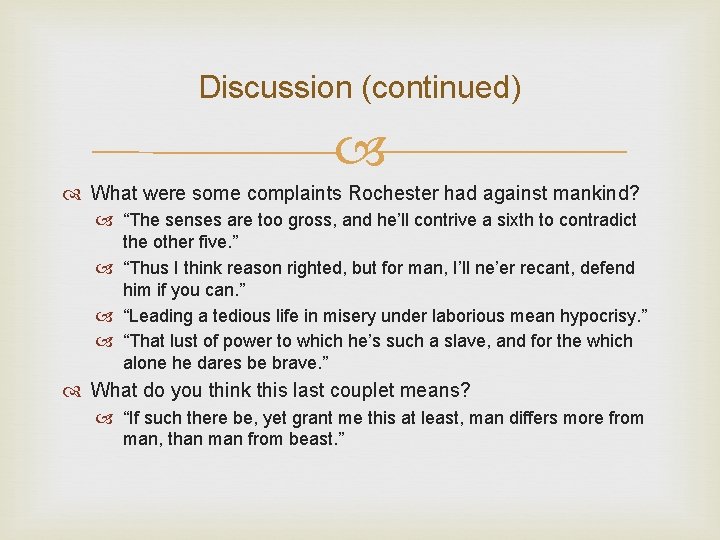 Discussion (continued)

What were some complaints Rochester had against mankind?

“The senses are too gross, and he’ll contrive a sixth to contradict the other five.”

“Thus I think reason righted, but for man, I’ll ne’er recant, defend him if you can.”

“Leading a tedious life in misery under laborious mean hypocrisy.”

“That lust of power to which he’s such a slave, and for the which alone he dares be brave.”

What do you think this last couplet means?

“If such there be, yet grant me this at least, man differs more from man, than man from beast.”